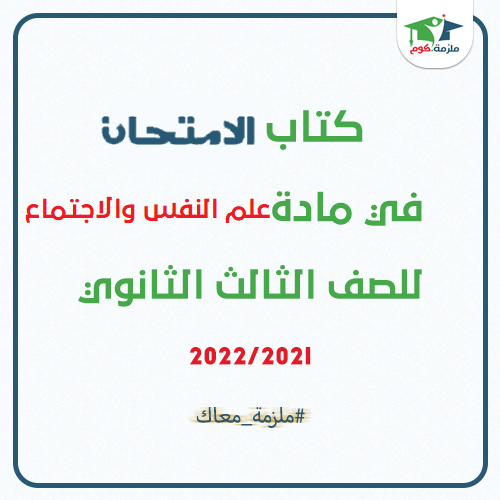 ملزمة.كوم

كتاب الامتحان

في مادةعلم النفس والاجتماع

للصف الثالث الثانوي

2022/2021

#ملزمة_معاك